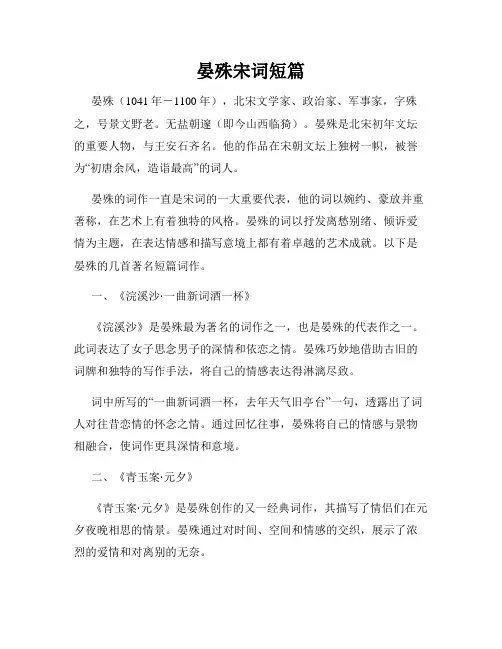 晏殊宋词短篇

晏殊（1041年－1100年），北宋文学家、政治家、军事家，字殊之，号景文野老。无盐朝邃（即今山西临猗）。晏殊是北宋初年文坛的重要人物，与王安石齐名。他的作品在宋朝文坛上独树一帜，被誉为“初唐余风，造诣最高”的词人。

晏殊的词作一直是宋词的一大重要代表，他的词以婉约、豪放并重著称，在艺术上有着独特的风格。晏殊的词以抒发离愁别绪、倾诉爱情为主题，在表达情感和描写意境上都有着卓越的艺术成就。以下是晏殊的几首著名短篇词作。

一、《浣溪沙·一曲新词酒一杯》

《浣溪沙》是晏殊最为著名的词作之一，也是晏殊的代表作之一。此词表达了女子思念男子的深情和依恋之情。晏殊巧妙地借助古旧的词牌和独特的写作手法，将自己的情感表达得淋漓尽致。

词中所写的“一曲新词酒一杯，去年天气旧亭台”一句，透露出了词人对往昔恋情的怀念之情。通过回忆往事，晏殊将自己的情感与景物相融合，使词作更具深情和意境。

二、《青玉案·元夕》

《青玉案·元夕》是晏殊创作的又一经典词作，其描写了情侣们在元夕夜晚相思的情景。晏殊通过对时间、空间和情感的交织，展示了浓烈的爱情和对离别的无奈。